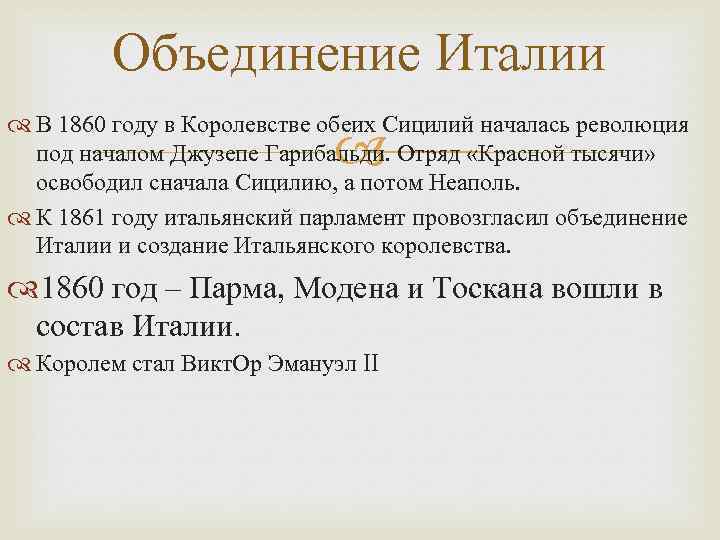 Объединение Италии

В 1860 году в Королевстве обеих Сицилий началась революция под началом Джузепе Гарибальди. Отряд «Красной тысячи» освободил сначала Сицилию, а потом Неаполь.

К 1861 году итальянский парламент провозгласил объединение Италии и создание Итальянского королевства.

1860 год – Парма, Модена и Тоскана вошли в состав Италии.

Королем стал ВиктОр Эмануэл II